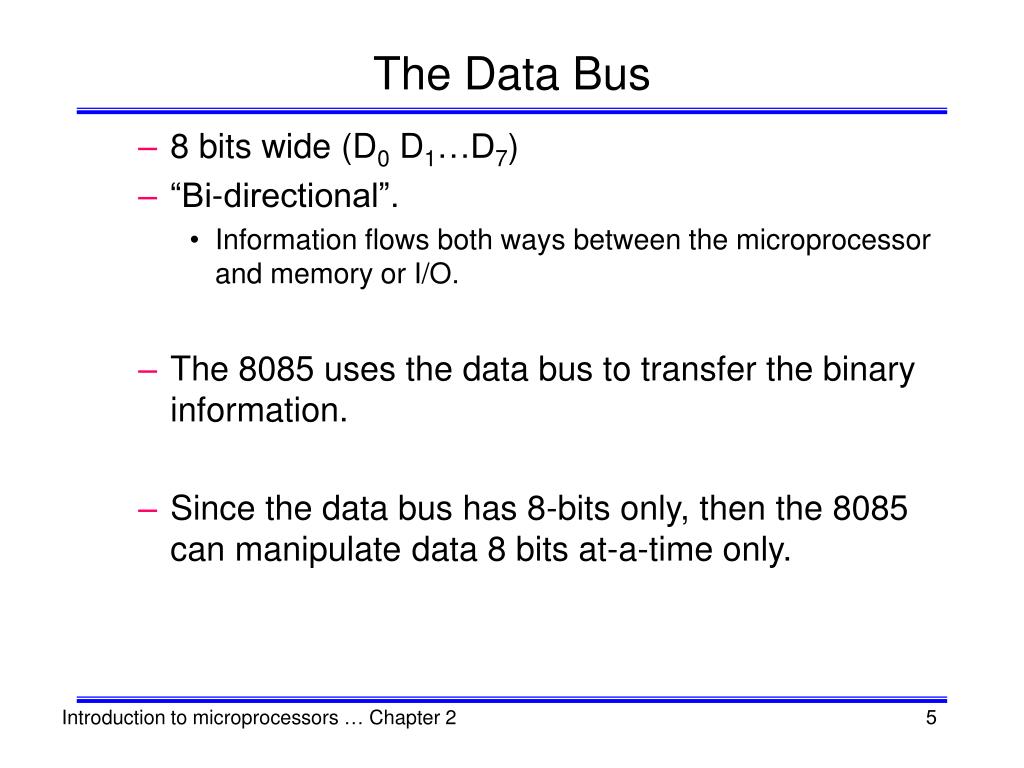 The Data Bus

– 8 bits wide ($D_0$ $D_1$…$D_7$)
– “Bi-directional”.
• Information flows both ways between the microprocessor and memory or I/O.

– The 8085 uses the data bus to transfer the binary information.

– Since the data bus has 8-bits only, then the 8085 can manipulate data 8 bits at-a-time only.

Introduction to microprocessors … Chapter 2

5